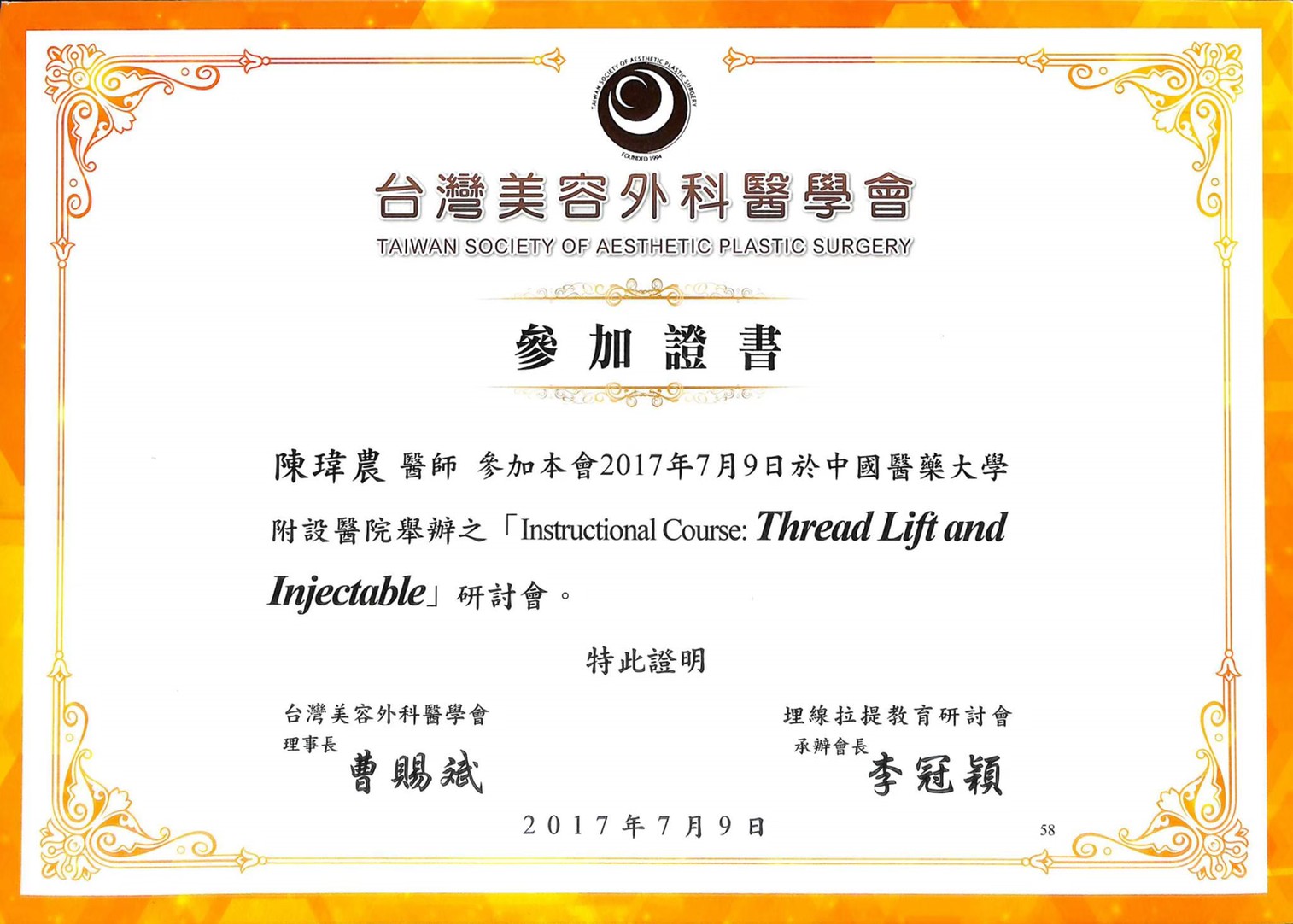 TAIWAN SOCIETY OF AESTHETIC PLASTIC SURGERY
FOUNDED 1994

台灣美容外科醫學會
TAIWAN SOCIETY OF AESTHETIC PLASTIC SURGERY

參加證書

陳瑋農 醫師 參加本會2017年7月9日於中國醫藥大學附設醫院舉辦之「Instructional Course: Thread Lift and Injectable」研討會。

特此證明

台灣美容外科醫學會
理事長
曹賜斌

埋線拉提教育研討會
承辦會長
李冠穎

2017年7月9日

58